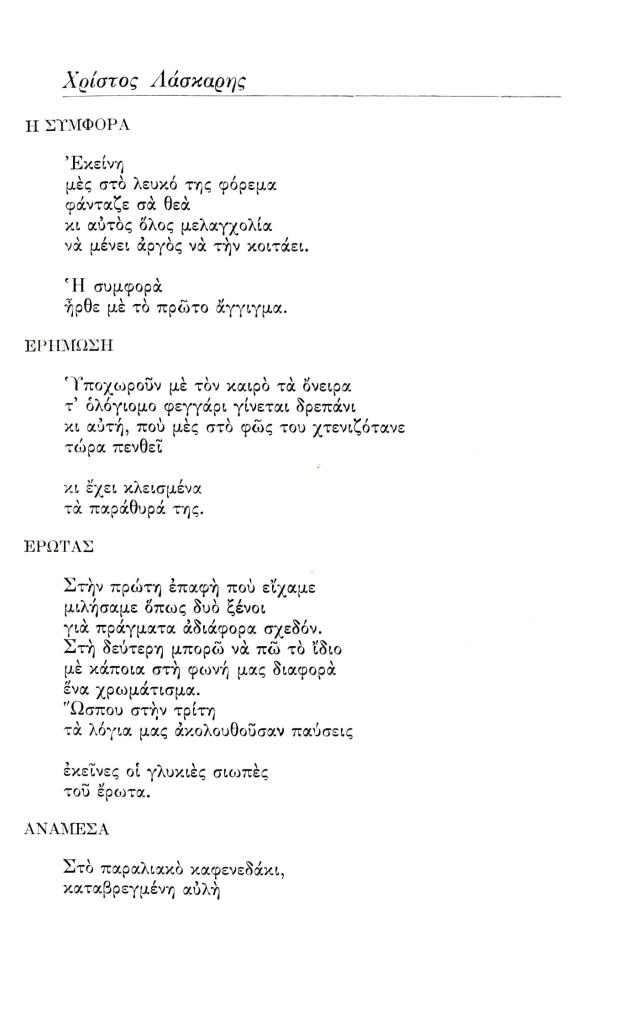 Χρίστος Λάσκαρης

Η ΣΥΜΦΟΡΑ

Ἐκείνη
μὲς στὸ λευκό της φόρεμα
φάνταζε σὰ θεὰ
κι αὐτὸς ὅλος μελαγχολία
νὰ μένει ἀργὸς νὰ τὴν κοιτάει.

Ἡ συμφορὰ
ἦρθε μὲ τὸ πρῶτο ἄγγιγμα.

ΕΡΗΜΩΣΗ

Ὑποχωροῦν μὲ τὸν καιρὸ τὰ ὄνειρα
τ' ὁλόγιομο φεγγάρι γίνεται δρεπάνι
κι αὐτή, ποὺ μὲς στὸ φῶς του χτενιζότανε
τώρα πενθεῖ

κι ἔχει κλεισμένα
τὰ παράθυρά της.

ΕΡΩΤΑΣ

Στὴν πρώτη ἐπαφὴ ποὺ εἴχαμε
μιλήσαμε ὅπως δυὸ ξένοι
γιὰ πράγματα ἀδιάφορα σχεδόν.
Στὴ δεύτερη μπορῶ νὰ πῶ τὸ ἴδιο
μὲ κάποια στὴ φωνή μας διαφορὰ
ἕνα χρωμάτισμα.
Ὥσπου στὴν τρίτη
τὰ λόγια μας ἀκολουθοῦσαν παύσεις

ἐκεῖνες οἱ γλυκιὲς σιωπὲς
τοῦ ἔρωτα.

ΑΝΑΜΕΣΑ

Στὸ παραλιακὸ καφενεδάκι,
καταβρεγμένη αὐλὴ